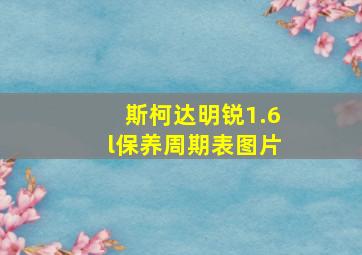 斯柯达明锐1.6l保养周期表图片